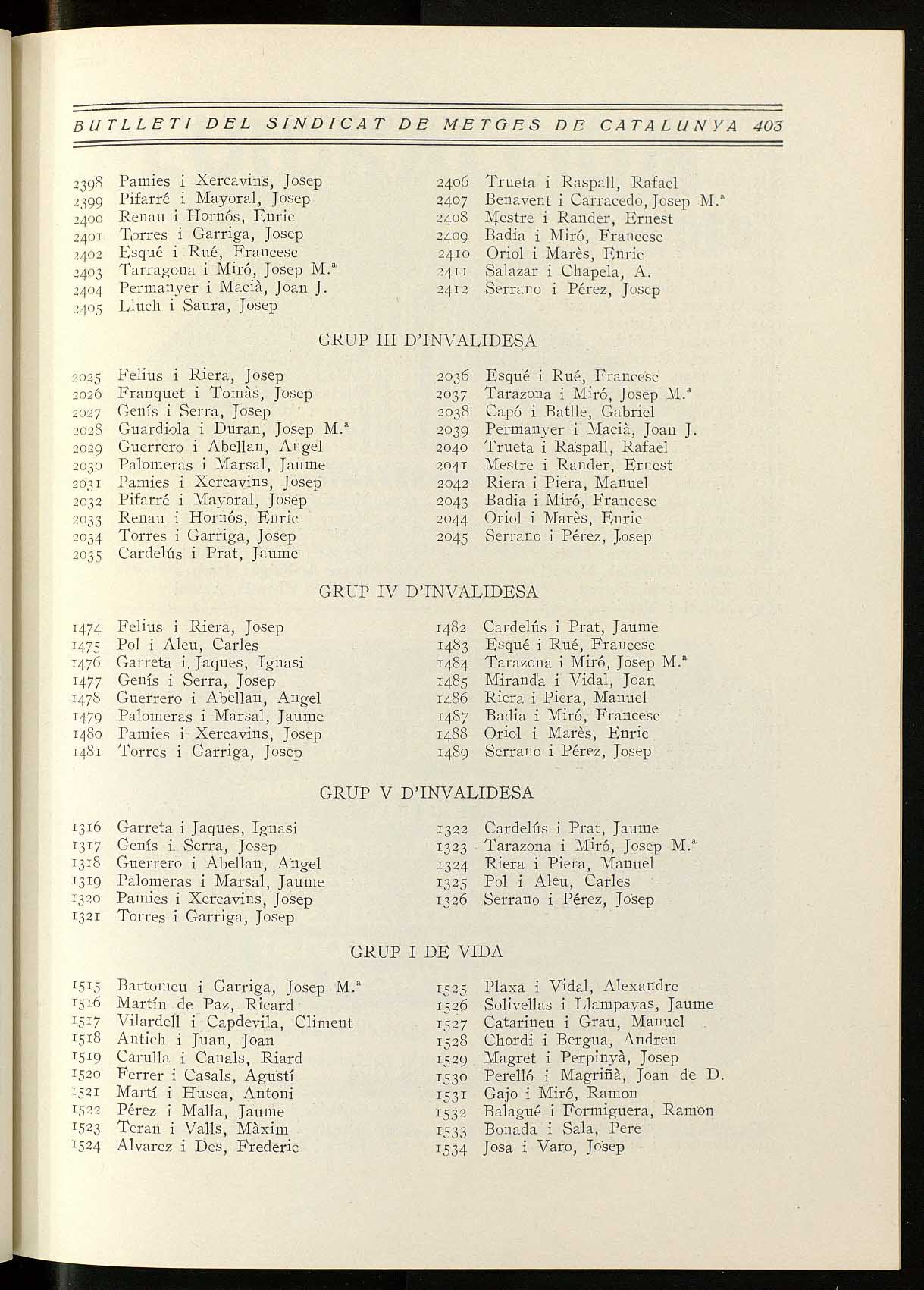 BUTLLETI DEL SINDICAT DE METGES DE CATALUNYA 403

2398 Pamies i Xercavins, Josep
2399 Pifarré i Mayoral, Josep
2400 Renau i Hornós, Enric
2401 Torres i Garriga, Josep
2402 Esqué i Rué, Francesc
2403 Tarragona i Miró, Josep M.ª
2404 Permanyer i Macià, Joan J.
2405 Lluch i Saura, Josep

2406 Trueta i Raspall, Rafael
2407 Benavent i Carracedo, Josep M.ª
2408 Mestre i Rander, Ernest
2409 Badia i Miró, Francesc
2410 Oriol i Marès, Enric
2411 Salazar i Chapela, A.
2412 Serrano i Pérez, Josep

GRUP III D'INVALIDESA

2025 Felius i Riera, Josep
2026 Franquet i Tomàs, Josep
2027 Genís i Serra, Josep
2028 Guardiola i Duran, Josep M.ª
2029 Guerrero i Abellan, Angel
2030 Palomeras i Marsal, Jaume
2031 Pamies i Xercavins, Josep
2032 Pifarré i Mayoral, Josep
2033 Renau i Hornós, Enric
2034 Torres i Garriga, Josep
2035 Cardelús i Prat, Jaume

2036 Esqué i Rué, Francesc
2037 Tarazona i Miró, Josep M.ª
2038 Capó i Batlle, Gabriel
2039 Permanyer i Macià, Joan J.
2040 Trueta i Raspall, Rafael
2041 Mestre i Rander, Ernest
2042 Riera i Piera, Manuel
2043 Badia i Miró, Francesc
2044 Oriol i Marès, Enric
2045 Serrano i Pérez, Josep

GRUP IV D'INVALIDESA

1474 Felius i Riera, Josep
1475 Pol i Aleu, Carles
1476 Garreta i Jaques, Ignasi
1477 Genís i Serra, Josep
1478 Guerrero i Abellan, Angel
1479 Palomeras i Marsal, Jaume
1480 Pamies i Xercavins, Josep
1481 Torres i Garriga, Josep

1482 Cardelús i Prat, Jaume
1483 Esqué i Rué, Francesc
1484 Tarazona i Miró, Josep M.ª
1485 Miranda i Vidal, Joan
1486 Riera i Piera, Manuel
1487 Badia i Miró, Francesc
1488 Oriol i Marès, Enric
1489 Serrano i Pérez, Josep

GRUP V D'INVALIDESA

1316 Garreta i Jaques, Ignasi
1317 Genís i Serra, Josep
1318 Guerrero i Abellan, Angel
1319 Palomeras i Marsal, Jaume
1320 Pamies i Xercavins, Josep
1321 Torres i Garriga, Josep

1322 Cardelús i Prat, Jaume
1323 Tarazona i Miró, Josep M.ª
1324 Riera i Piera, Manuel
1325 Pol i Aleu, Carles
1326 Serrano i Pérez, Josep

GRUP I DE VIDA

1515 Bartomeu i Garriga, Josep M.ª
1516 Martín de Paz, Ricard
1517 Vilardell i Capdevila, Climent
1518 Antich i Juan, Joan
1519 Carulla i Canals, Riard
1520 Ferrer i Casals, Agustí
1521 Martí i Husea, Antoni
1522 Pérez i Malla, Jaume
1523 Teran i Valls, Màxim
1524 Alvarez i Des, Frederic

1525 Plaxa i Vidal, Alexandre
1526 Solivellas i Llampayas, Jaume
1527 Catarineu i Grau, Manuel
1528 Chordi i Bergua, Andreu
1529 Magret i Perpinyà, Josep
1530 Perelló i Magriñà, Joan de D.
1531 Gajo i Miró, Ramon
1532 Balagué i Formiguera, Ramon
1533 Bonada i Sala, Pere
1534 Josa i Varo, Josep